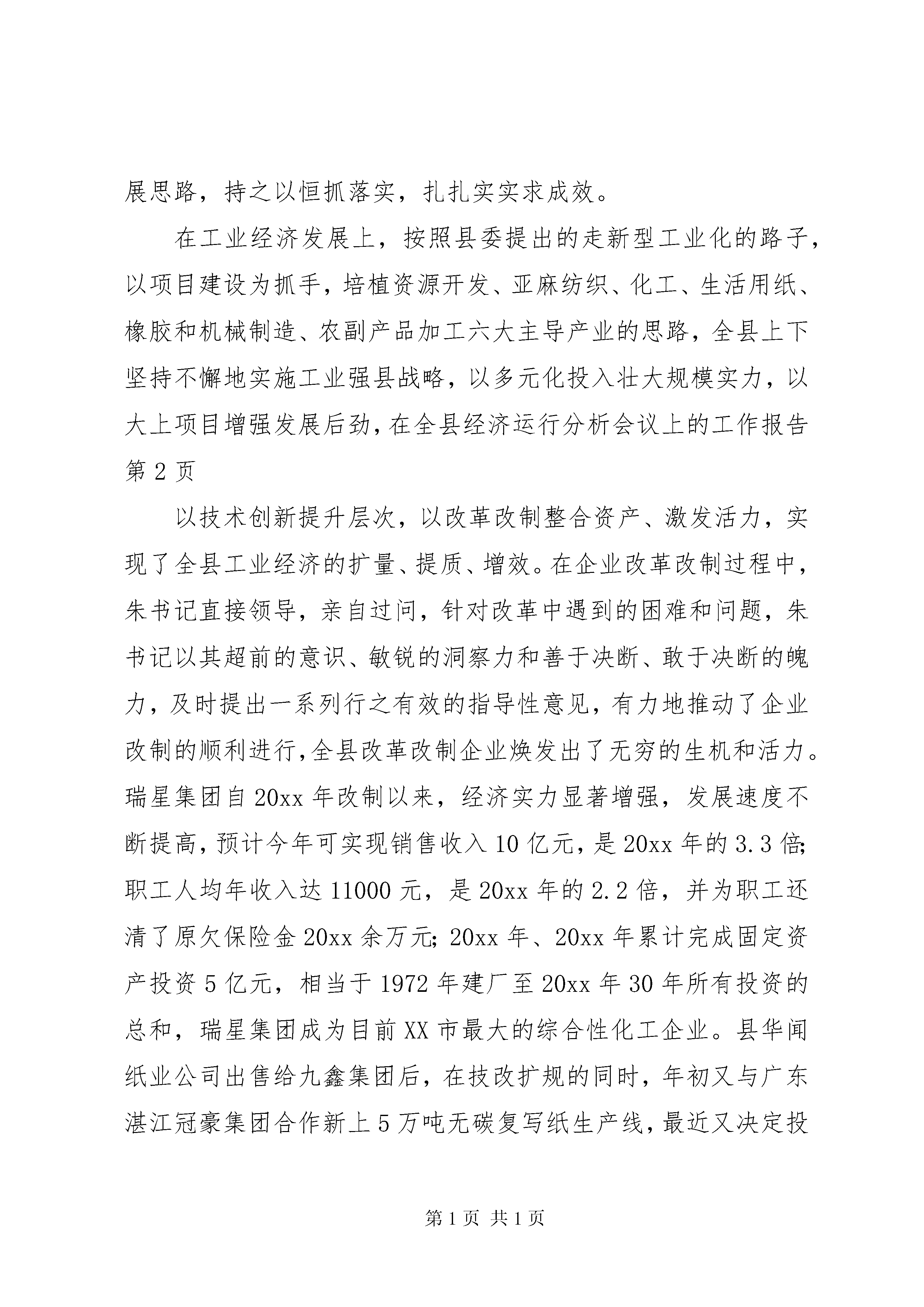 展思路，持之以恒抓落实，扎扎实实求成效。

在工业经济发展上，按照县委提出的走新型工业化的路子，以项目建设为抓手，培植资源开发、亚麻纺织、化工、生活用纸、橡胶和机械制造、农副产品加工六大主导产业的思路，全县上下坚持不懈地实施工业强县战略，以多元化投入壮大规模实力，以大上项目增强发展后劲，在全县经济运行分析会议上的工作报告第2页

以技术创新提升层次，以改革改制整合资产、激发活力，实现了全县工业经济的扩量、提质、增效。在企业改革改制过程中，朱书记直接领导，亲自过问，针对改革中遇到的困难和问题，朱书记以其超前的意识、敏锐的洞察力和善于决断、敢于决断的魄力，及时提出一系列行之有效的指导性意见，有力地推动了企业改制的顺利进行，全县改革改制企业焕发出了无穷的生机和活力。瑞星集团自20xx年改制以来，经济实力显著增强，发展速度不断提高，预计今年可实现销售收入10亿元，是20xx年的3.3倍；职工人均年收入达11000元，是20xx年的2.2倍，并为职工还清了原欠保险金20xx余万元；20xx年、20xx年累计完成固定资产投资5亿元，相当于1972年建厂至20xx年30年所有投资的总和，瑞星集团成为目前XX市最大的综合性化工企业。县华闻纸业公司出售给九鑫集团后，在技改扩规的同时，年初又与广东湛江冠豪集团合作新上5万吨无碳复写纸生产线，最近又决定投

第1页 共1页